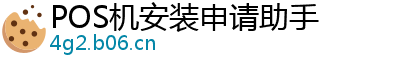 POS机安装申请助手
4g2.b06.cn